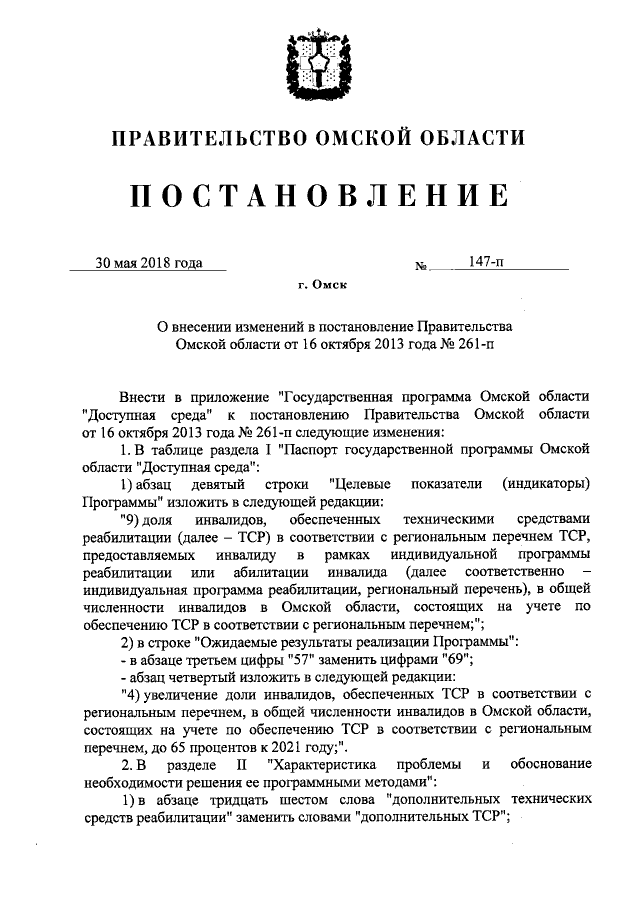 ПРАВИТЕЛЬСТВО ОМСКОЙ ОБЛАСТИ

ПОСТАНОВЛЕНИЕ

30 мая 2018 года                    № 147-п

г. Омск

О внесении изменений в постановление Правительства Омской области от 16 октября 2013 года № 261-п

Внести в приложение "Государственная программа Омской области "Доступная среда" к постановлению Правительства Омской области от 16 октября 2013 года № 261-п следующие изменения:

1. В таблице раздела I "Паспорт государственной программы Омской области "Доступная среда":

1) абзац девятый строки "Целевые показатели (индикаторы) Программы" изложить в следующей редакции:

"9) доля инвалидов, обеспеченных техническими средствами реабилитации (далее – ТСР) в соответствии с региональным перечнем ТСР, предоставляемых инвалиду в рамках индивидуальной программы реабилитации или абилитации инвалида (далее соответственно – индивидуальная программа реабилитации, региональный перечень), в общей численности инвалидов в Омской области, состоящих на учете по обеспечению ТСР в соответствии с региональным перечнем;";

2) в строке "Ожидаемые результаты реализации Программы":

- в абзаце третьем цифры "57" заменить цифрами "69";

- абзац четвертый изложить в следующей редакции:

"4) увеличение доли инвалидов, обеспеченных ТСР в соответствии с региональным перечнем, в общей численности инвалидов в Омской области, состоящих на учете по обеспечению ТСР в соответствии с региональным перечнем, до 65 процентов к 2021 году;".

2. В разделе II "Характеристика проблемы и обоснование необходимости решения ее программными методами":

1) в абзаце тридцать шестом слова "дополнительных технических средств реабилитации" заменить словами "дополнительных ТСР";